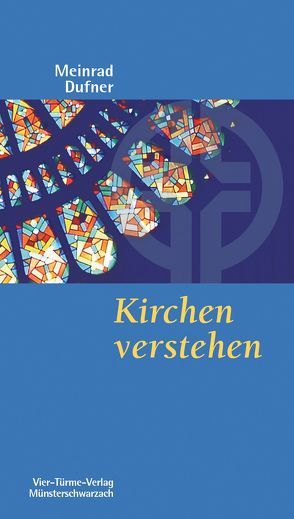 Meinrad Dufner

Kirchen verstehen

Vier-Türme-Verlag
Münsterschwarzach